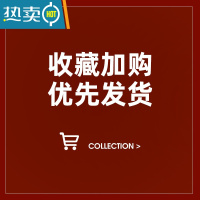 热卖 HOT

收藏加购
优先发货

COLLECTION >